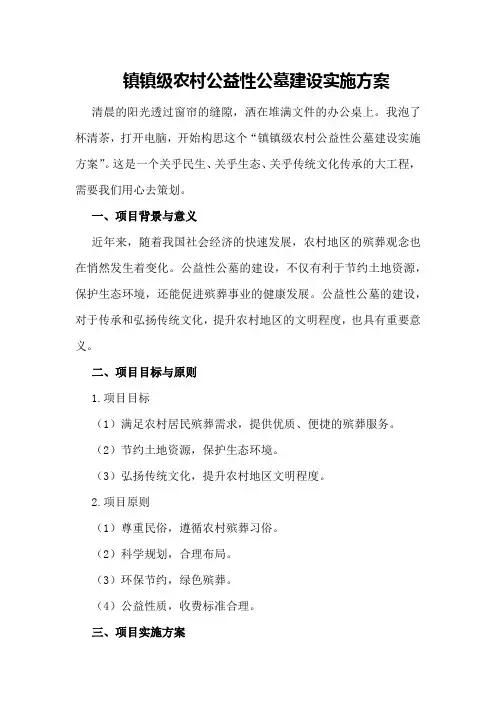 镇镇级农村公益性公墓建设实施方案

清晨的阳光透过窗帘的缝隙，洒在堆满文件的办公桌上。我泡了杯清茶，打开电脑，开始构思这个“镇镇级农村公益性公墓建设实施方案”。这是一个关乎民生、关乎生态、关乎传统文化传承的大工程，需要我们用心去策划。

一、项目背景与意义

近年来，随着我国社会经济的快速发展，农村地区的殡葬观念也在悄然发生着变化。公益性公墓的建设，不仅有利于节约土地资源，保护生态环境，还能促进殡葬事业的健康发展。公益性公墓的建设，对于传承和弘扬传统文化，提升农村地区的文明程度，也具有重要意义。

二、项目目标与原则

1.项目目标

（1）满足农村居民殡葬需求，提供优质、便捷的殡葬服务。

（2）节约土地资源，保护生态环境。

（3）弘扬传统文化，提升农村地区文明程度。

2.项目原则

（1）尊重民俗，遵循农村殡葬习俗。

（2）科学规划，合理布局。

（3）环保节约，绿色殡葬。

（4）公益性质，收费标准合理。

三、项目实施方案